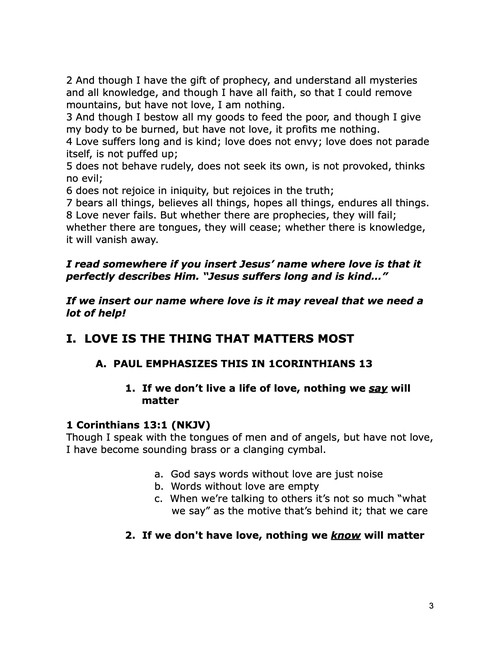 2 And though I have the gift of prophecy, and understand all mysteries and all knowledge, and though I have all faith, so that I could remove mountains, but have not love, I am nothing.
3 And though I bestow all my goods to feed the poor, and though I give my body to be burned, but have not love, it profits me nothing.
4 Love suffers long and is kind; love does not envy; love does not parade itself, is not puffed up;
5 does not behave rudely, does not seek its own, is not provoked, thinks no evil;
6 does not rejoice in iniquity, but rejoices in the truth;
7 bears all things, believes all things, hopes all things, endures all things.
8 Love never fails. But whether there are prophecies, they will fail; whether there are tongues, they will cease; whether there is knowledge, it will vanish away.

I read somewhere if you insert Jesus' name where love is that it perfectly describes Him. "Jesus suffers long and is kind…"

If we insert our name where love is it may reveal that we need a lot of help!

I. LOVE IS THE THING THAT MATTERS MOST

A. PAUL EMPHASIZES THIS IN 1CORINTHIANS 13

1. If we don't live a life of love, nothing we say will matter

1 Corinthians 13:1 (NKJV)
Though I speak with the tongues of men and of angels, but have not love, I have become sounding brass or a clanging cymbal.

a. God says words without love are just noise
b. Words without love are empty
c. When we're talking to others it's not so much "what we say" as the motive that's behind it; that we care

2. If we don't have love, nothing we know will matter

3